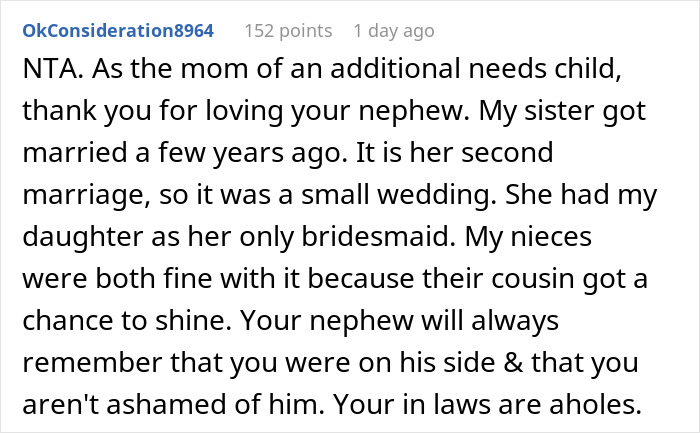 OkConsideration8964 152 points 1 day ago

NTA. As the mom of an additional needs child, thank you for loving your nephew. My sister got married a few years ago. It is her second marriage, so it was a small wedding. She had my daughter as her only bridesmaid. My nieces were both fine with it because their cousin got a chance to shine. Your nephew will always remember that you were on his side & that you aren't ashamed of him. Your in laws are aholes.